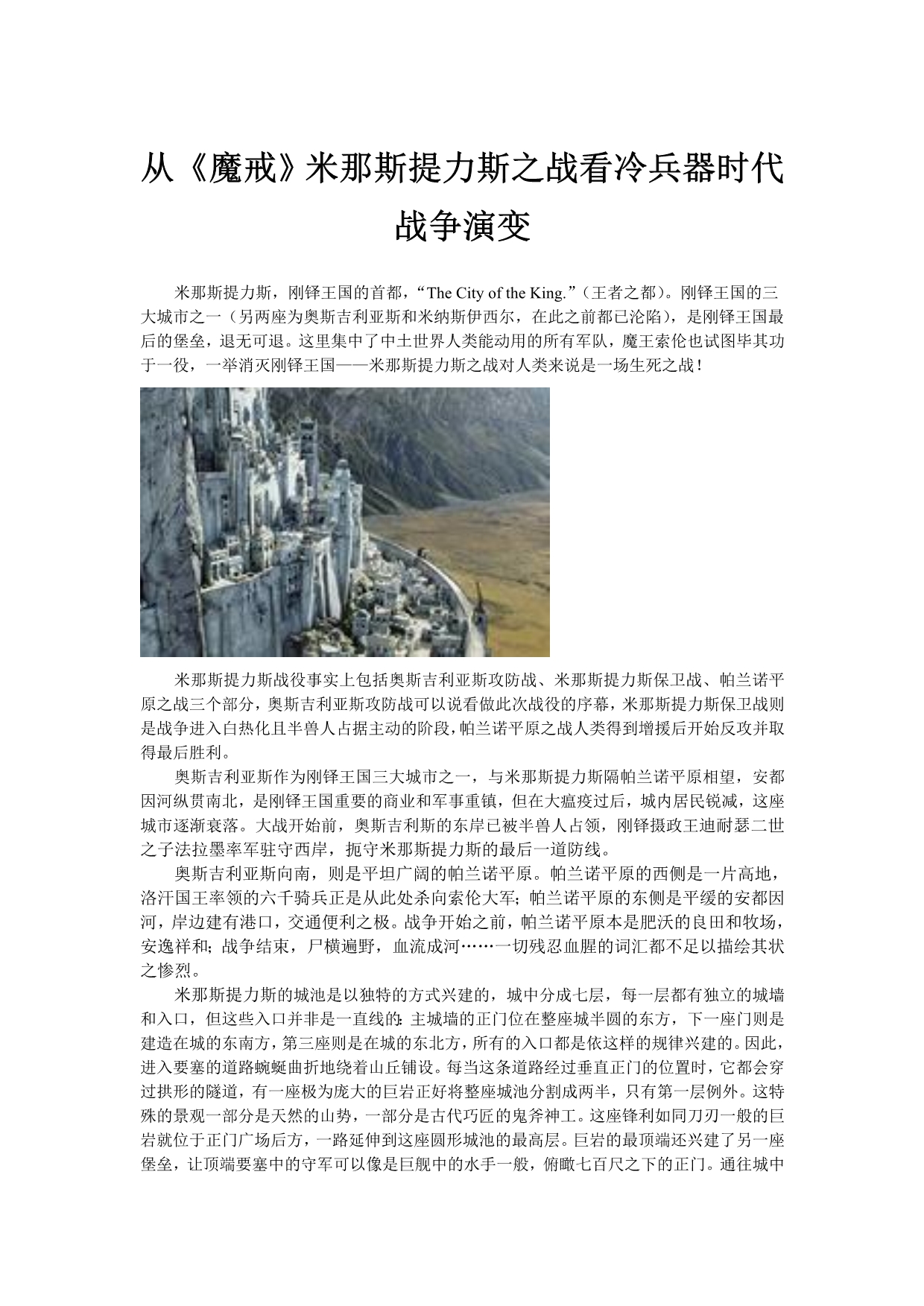 从《魔戒》米那斯提力斯之战看冷兵器时代战争演变

米那斯提力斯，刚铎王国的首都，“The City of the King.”（王者之都）。刚铎王国的三大城市之一（另两座为奥斯吉利亚斯和米纳斯伊西尔，在此之前都已沦陷），是刚铎王国最后的堡垒，退无可退。这里集中了中土世界人类能动用的所有军队，魔王索伦也试图毕其功于一役，一举消灭刚铎王国——米那斯提力斯之战对人类来说是一场生死之战！

米那斯提力斯战役事实上包括奥斯吉利亚斯攻防战、米那斯提力斯保卫战、帕兰诺平原之战三个部分，奥斯吉利亚斯攻防战可以说看做此次战役的序幕，米那斯提力斯保卫战则是战争进入白热化且半兽人占据主动的阶段，帕兰诺平原之战人类得到增援后开始反攻并取得最后胜利。

奥斯吉利亚斯作为刚铎王国三大城市之一，与米那斯提力斯隔帕兰诺平原相望，安都因河纵贯南北，是刚铎王国重要的商业和军事重镇，但在大瘟疫过后，城内居民锐减，这座城市逐渐衰落。大战开始前，奥斯吉利斯的东岸已被半兽人占领，刚铎摄政王迪耐瑟二世之子法拉墨率军驻守西岸，扼守米那斯提力斯的最后一道防线。

奥斯吉利亚斯向南，则是平坦广阔的帕兰诺平原。帕兰诺平原的西侧是一片高地，洛汗国王率领的六千骑兵正是从此处杀向索伦大军；帕兰诺平原的东侧是平缓的安都因河，岸边建有港口，交通便利之极。战争开始之前，帕兰诺平原本是肥沃的良田和牧场，安逸祥和；战争结束，尸横遍野，血流成河……一切残忍血腥的词汇都不足以描绘其状之惨烈。

米那斯提力斯的城池是以独特的方式兴建的，城中分成七层，每一层都有独立的城墙和入口，但这些入口并非是一直线的：主城墙的正门位在整座城半圆的东方，下一座门则是建造在城的东南方，第三座则是在城的东北方，所有的入口都是依这样的规律兴建的。因此，进入要塞的道路蜿蜒曲折地绕着山丘铺设。每当这条道路经过垂直正门的位置时，它都会穿过拱形的隧道，有一座极为庞大的巨岩正好将整座城池分割成两半，只有第一层例外。这特殊的景观一部分是天然的山势，一部分是古代巧匠的鬼斧神工。这座锋利如同刀刃一般的巨岩就位于正门广场后方，一路延伸到这座圆形城池的最高层。巨岩的最顶端还兴建了另一座堡垒，让顶端要塞中的守军可以像是巨舰中的水手一般，俯瞰七百尺之下的正门。通往城中